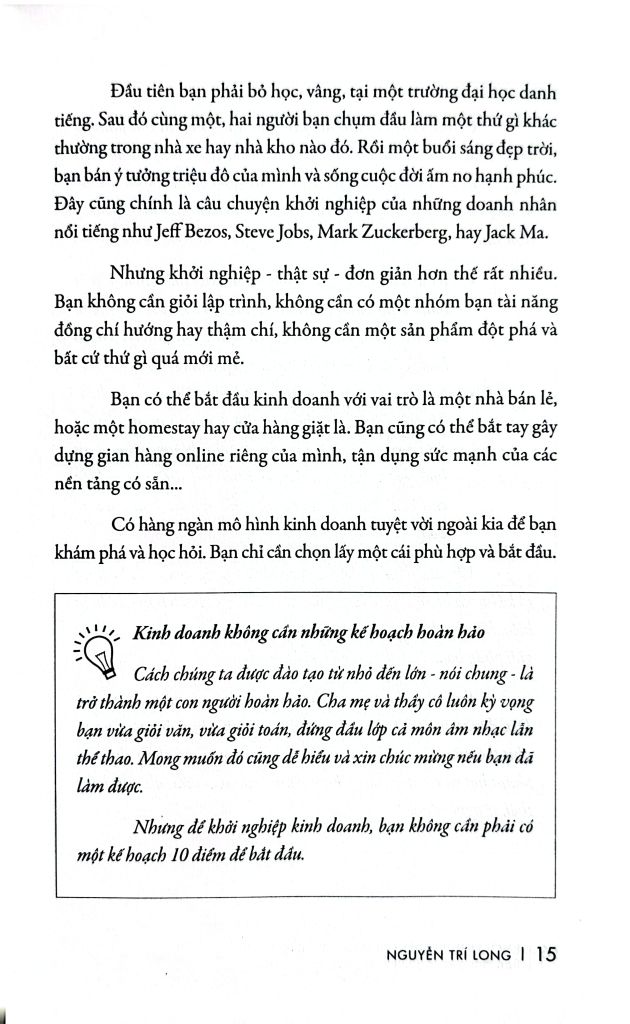 Đầu tiên bạn phải bỏ học, vâng, tại một trường đại học danh tiếng. Sau đó cùng một, hai người bạn chụm đầu làm một thứ gì khác thường trong nhà xe hay nhà kho nào đó. Rồi một buổi sáng đẹp trời, bạn bán ý tưởng triệu đô của mình và sống cuộc đời ấm no hạnh phúc. Đây cũng chính là câu chuyện khởi nghiệp của những doanh nhân nổi tiếng như Jeff Bezos, Steve Jobs, Mark Zuckerberg, hay Jack Ma.

Nhưng khởi nghiệp - thật sự - đơn giản hơn thế rất nhiều. Bạn không cần giỏi lập trình, không cần có một nhóm bạn tài năng đồng chí hướng hay thậm chí, không cần một sản phẩm đột phá và bất cứ thứ gì quá mới mẻ.

Bạn có thể bắt đầu kinh doanh với vai trò là một nhà bán lẻ, hoặc một homestay hay cửa hàng giặt là. Bạn cũng có thể bắt tay gây dựng gian hàng online riêng của mình, tận dụng sức mạnh của các nền tảng có sẵn...

Có hàng ngàn mô hình kinh doanh tuyệt vời ngoài kia để bạn khám phá và học hỏi. Bạn chỉ cần chọn lấy một cái phù hợp và bắt đầu.

Kinh doanh không cần những kế hoạch hoàn hảo

Cách chúng ta được đào tạo từ nhỏ đến lớn - nói chung - là trở thành một con người hoàn hảo. Cha mẹ và thầy cô luôn kỳ vọng bạn vừa giỏi văn, vừa giỏi toán, đứng đầu lớp cả môn âm nhạc lẫn thể thao. Mong muốn đó cũng dễ hiểu và xin chúc mừng nếu bạn đã làm được.

Nhưng để khởi nghiệp kinh doanh, bạn không cần phải có một kế hoạch 10 điểm để bắt đầu.

NGUYỄN TRÍ LONG | 15